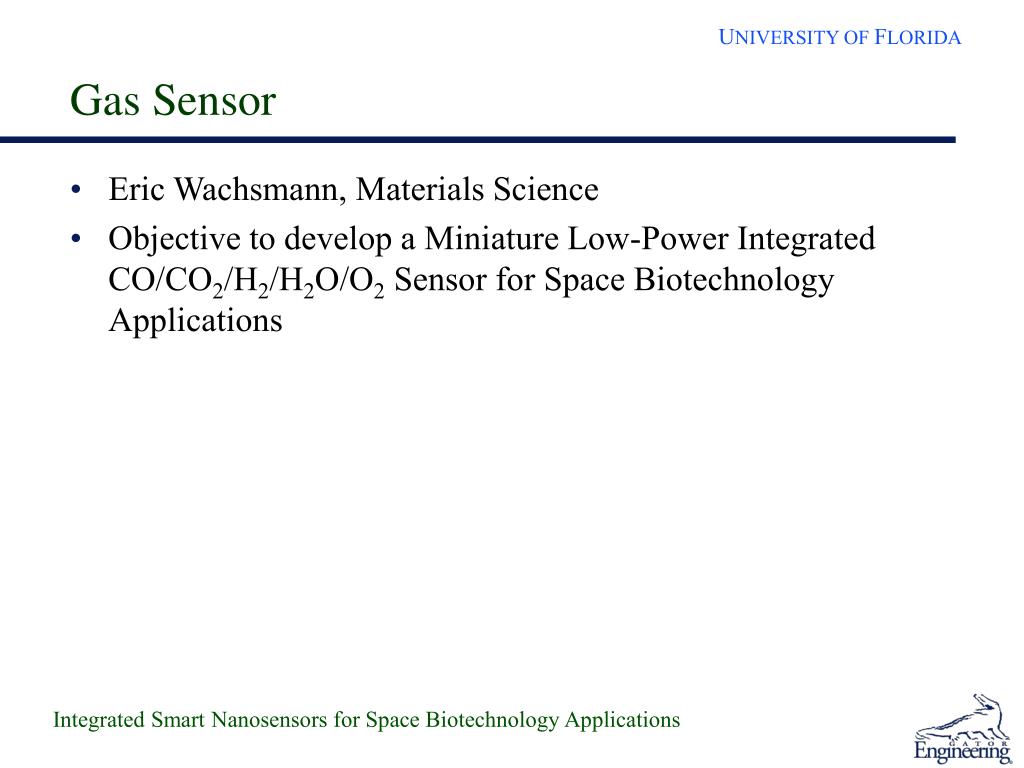 UNIVERSITY OF FLORIDA

Gas Sensor

• Eric Wachsmann, Materials Science
• Objective to develop a Miniature Low-Power Integrated $CO/CO_2/H_2/H_2O/O_2$ Sensor for Space Biotechnology Applications

Integrated Smart Nanosensors for Space Biotechnology Applications

GATOR
Engineering